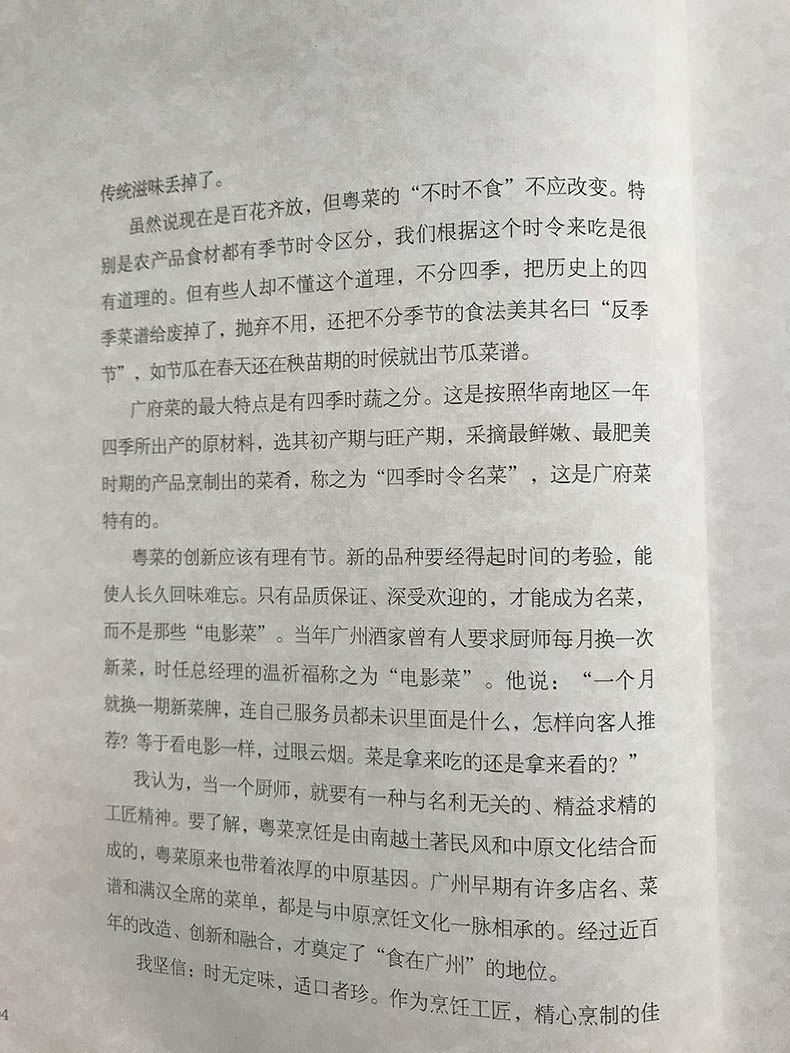 传统滋味丢掉了。

虽然说现在是百花齐放，但粤菜的“不时不食”不应改变。特别是农产品食材都有季节时令区分，我们根据这个时令来吃是很有道理的。但有些人却不懂这个道理，不分四季，把历史上的四季菜谱给废掉了，抛弃不用，还把不分季节的食法美其名曰“反季节”，如节瓜在春天还在秧苗期的时候就出节瓜菜谱。

广府菜的最大特点是有四季时蔬之分。这是按照华南地区一年四季所出产的原材料，选其初产期与旺产期，采摘最鲜嫩、最肥美时期的产品烹制出的菜肴，称之为“四季时令名菜”，这是广府菜特有的。

粤菜的创新应该有理有节。新的品种要经得起时间的考验，能使人长久回味难忘。只有品质保证、深受欢迎的，才能成为名菜，而不是那些“电影菜”。当年广州酒家曾有人要求厨师每月换一次新菜，时任总经理的温祈福称之为“电影菜”。他说：“一个月就换一期新菜牌，连自己服务员都未识里面是什么，怎样向客人推荐？等于看电影一样，过眼云烟。菜是拿来吃的还是拿来看的？”

我认为，当一个厨师，就要有一种与名利无关的、精益求精的工匠精神。要了解，粤菜烹饪是由南越土著民风和中原文化结合而成的，粤菜原来也带着浓厚的中原基因。广州早期有许多店名、菜谱和满汉全席的菜单，都是与中原烹饪文化一脉相承的。经过近百年的改造、创新和融合，才奠定了“食在广州”的地位。

我坚信：时无定味，适口者珍。作为烹饪工匠，精心烹制的佳

4